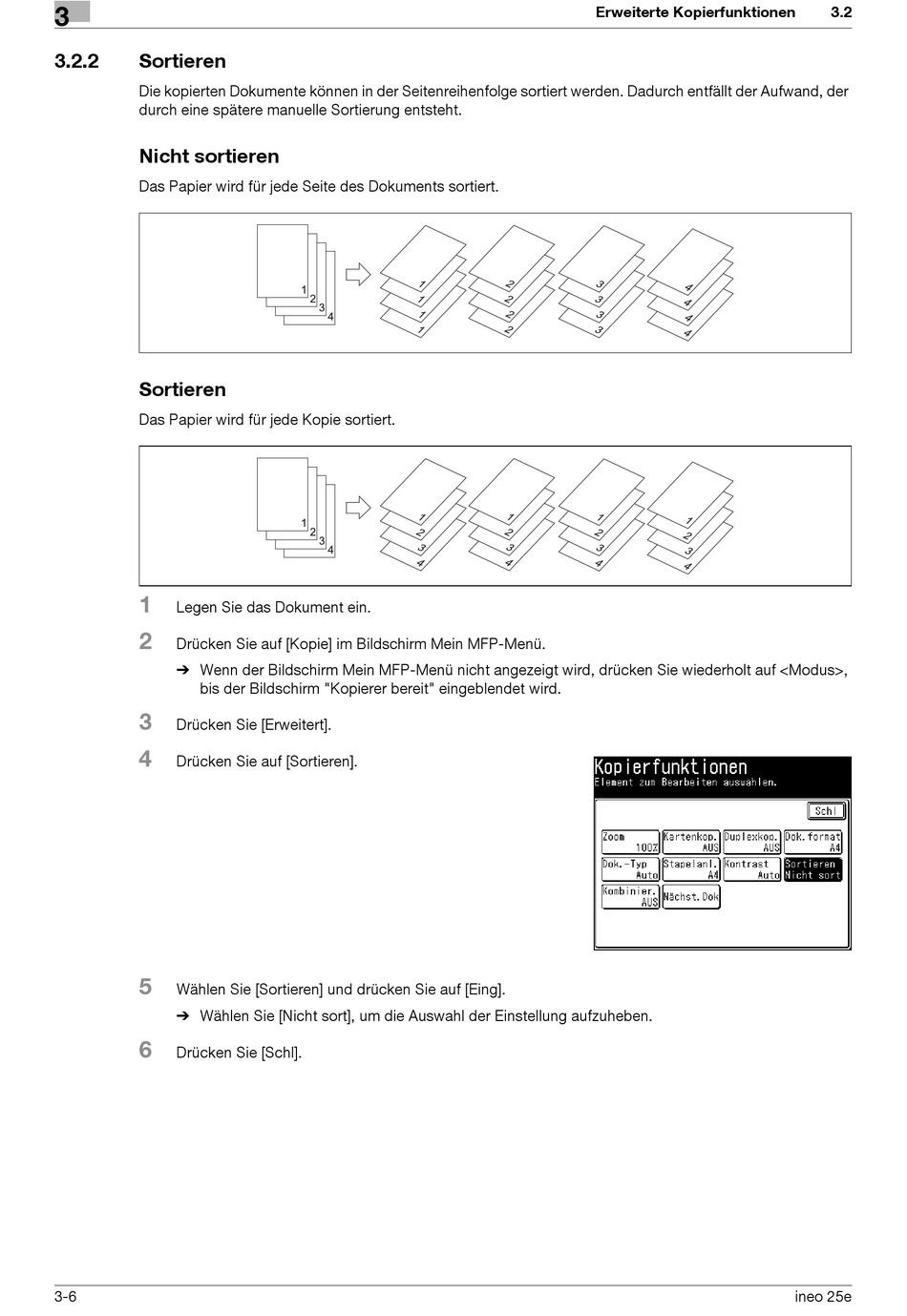 3 Erweiterte Kopierfunktionen 3.2

3.2.2 Sortieren

Die kopierten Dokumente können in der Seitenreihenfolge sortiert werden. Dadurch entfällt der Aufwand, der durch eine spätere manuelle Sortierung entsteht.

Nicht sortieren

Das Papier wird für jede Seite des Dokuments sortiert.

1 2 3 4
1 1 1 1
2 2 2 2
3 3 3 3
4 4 4 4

Sortieren

Das Papier wird für jede Kopie sortiert.

1 2 3 4
1 2 3 4
1 2 3 4
1 2 3 4
1 2 3 4

1 Legen Sie das Dokument ein.

2 Drücken Sie auf [Kopie] im Bildschirm Mein MFP-Menü.

➔ Wenn der Bildschirm Mein MFP-Menü nicht angezeigt wird, drücken Sie wiederholt auf <Modus>, bis der Bildschirm "Kopierer bereit" eingeblendet wird.

3 Drücken Sie [Erweitert].

4 Drücken Sie auf [Sortieren].

Kopierfunktionen
Element zum Bearbeiten auswählen.
Schl
Zoom 100%
Kartenkop. AUS
Duplexkop. AUS
Dok.format A4
Dok.-Typ Auto
Stapelanl. A4
Kontrast Auto
Sortieren Nicht sort
Kombinier. AUS
Nächst.Dok

5 Wählen Sie [Sortieren] und drücken Sie auf [Eing].

➔ Wählen Sie [Nicht sort], um die Auswahl der Einstellung aufzuheben.

6 Drücken Sie [Schl].

3-6 ineo 25e